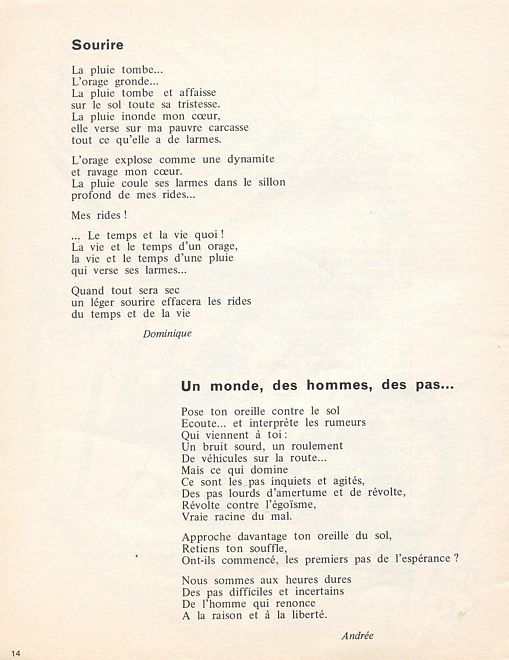 Sourire

La pluie tombe...
L'orage gronde...
La pluie tombe et affaisse
sur le sol toute sa tristesse.
La pluie inonde mon cœur,
elle verse sur ma pauvre carcasse
tout ce qu'elle a de larmes.

L'orage explose comme une dynamite
et ravage mon cœur.
La pluie coule ses larmes dans le sillon
profond de mes rides...

Mes rides !

... Le temps et la vie quoi !
La vie et le temps d'un orage,
la vie et le temps d'une pluie
qui verse ses larmes...

Quand tout sera sec
un léger sourire effacera les rides
du temps et de la vie

Dominique

Un monde, des hommes, des pas...

Pose ton oreille contre le sol
Ecoute... et interprète les rumeurs
Qui viennent à toi :
Un bruit sourd, un roulement
De véhicules sur la route...
Mais ce qui domine
Ce sont les pas inquiets et agités,
Des pas lourds d'amertume et de révolte,
Révolte contre l'égoïsme,
Vraie racine du mal.

Approche davantage ton oreille du sol,
Retiens ton souffle,
Ont-ils commencé, les premiers pas de l'espérance ?

Nous sommes aux heures dures
Des pas difficiles et incertains
De l'homme qui renonce
A la raison et à la liberté.

Andrée

14